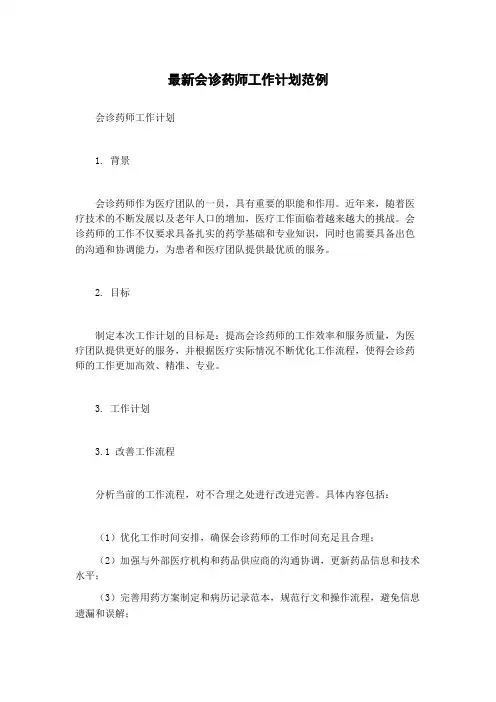 最新会诊药师工作计划范例

会诊药师工作计划

1. 背景

会诊药师作为医疗团队的一员，具有重要的职能和作用。近年来，随着医疗技术的不断发展以及老年人口的增加，医疗工作面临着越来越大的挑战。会诊药师的工作不仅要求具备扎实的药学基础和专业知识，同时也需要具备出色的沟通和协调能力，为患者和医疗团队提供最优质的服务。

2. 目标

制定本次工作计划的目标是：提高会诊药师的工作效率和服务质量，为医疗团队提供更好的服务，并根据医疗实际情况不断优化工作流程，使得会诊药师的工作更加高效、精准、专业。

3. 工作计划

3.1 改善工作流程

分析当前的工作流程，对不合理之处进行改进完善。具体内容包括：

（1）优化工作时间安排，确保会诊药师的工作时间充足且合理；

（2）加强与外部医疗机构和药品供应商的沟通协调，更新药品信息和技术水平；

（3）完善用药方案制定和病历记录范本，规范行文和操作流程，避免信息遗漏和误解；